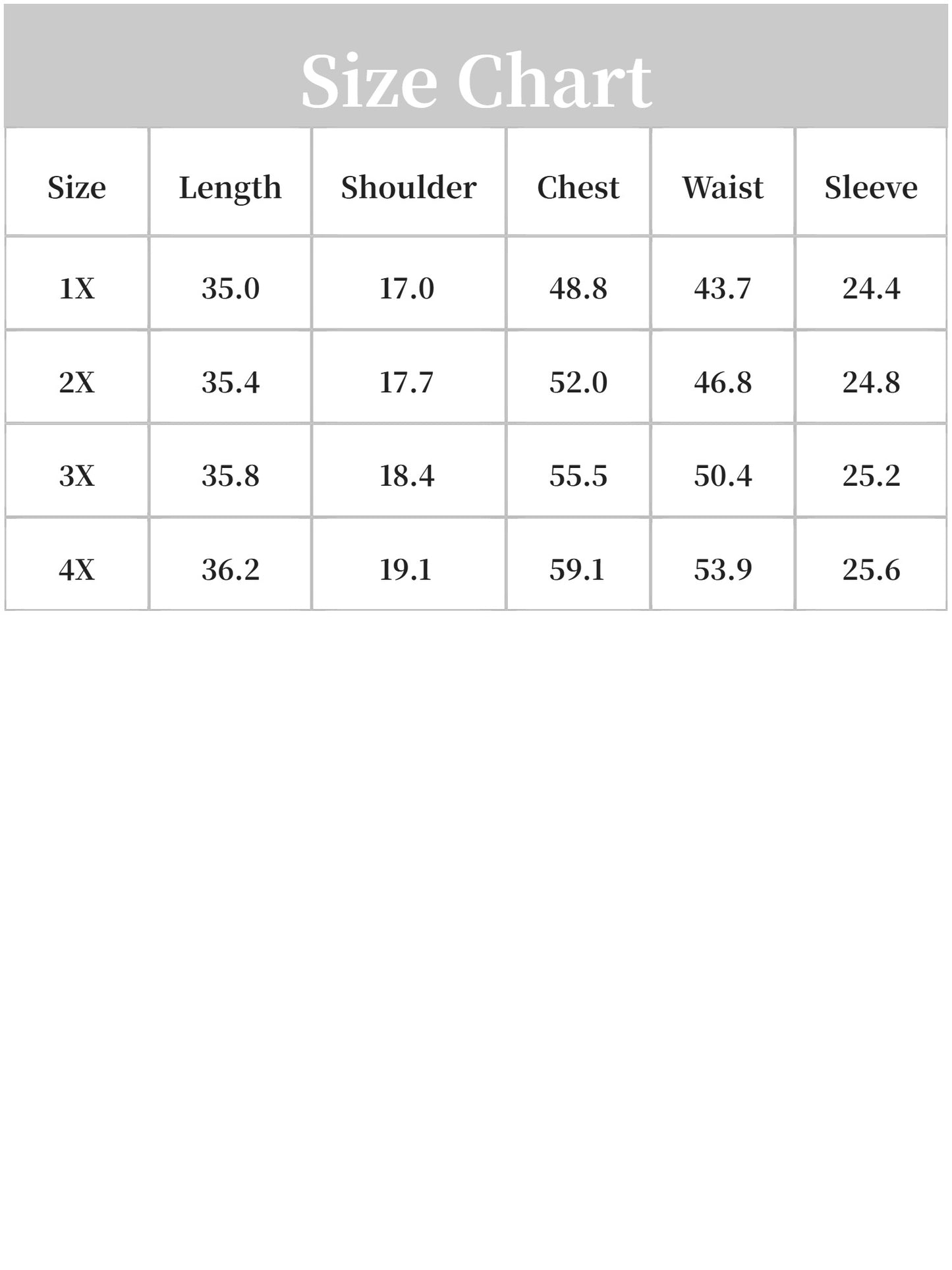 Size Chart

| Size | Length | Shoulder | Chest | Waist | Sleeve |
|---|---|---|---|---|---|
| 1X | 35.0 | 17.0 | 48.8 | 43.7 | 24.4 |
| 2X | 35.4 | 17.7 | 52.0 | 46.8 | 24.8 |
| 3X | 35.8 | 18.4 | 55.5 | 50.4 | 25.2 |
| 4X | 36.2 | 19.1 | 59.1 | 53.9 | 25.6 |